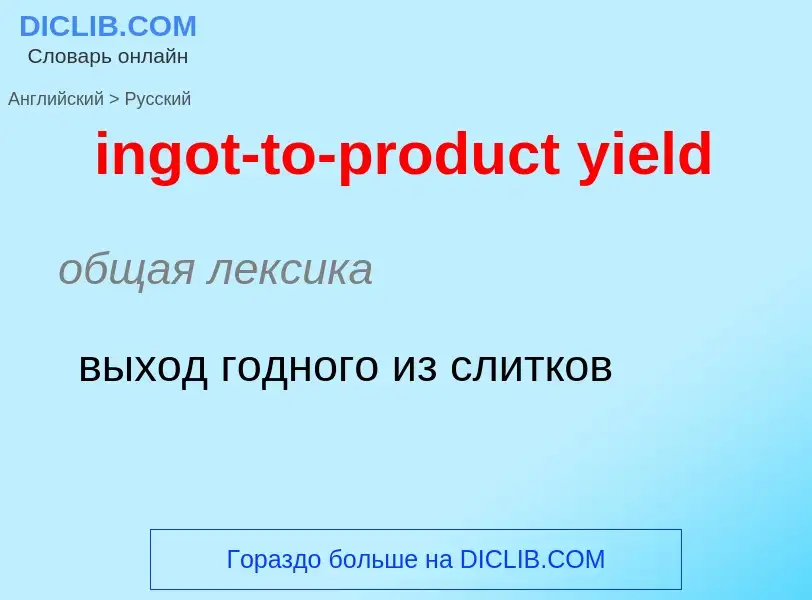 DICLIB.COM
Словарь онлайн

Английский > Русский

ingot-to-product yield

общая лексика

выход годного из слитков

Гораздо больше на DICLIB.COM